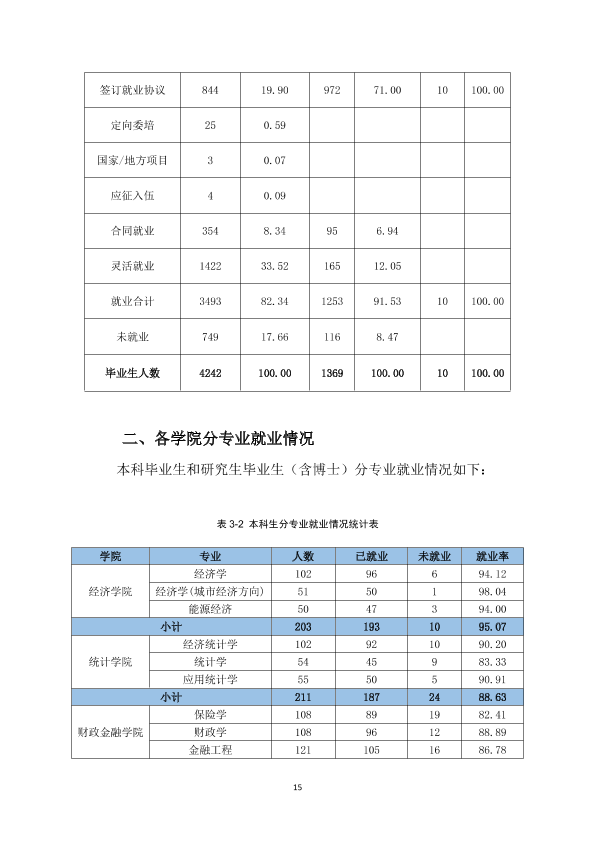 | 签订就业协议 | 844 | 19.90 | 972 | 71.00 | 10 | 100.00 |
|---|---|---|---|---|---|---|
| 定向委培 | 25 | 0.59 | | | | |
| 国家/地方项目 | 3 | 0.07 | | | | |
| 应征入伍 | 4 | 0.09 | | | | |
| 合同就业 | 354 | 8.34 | 95 | 6.94 | | |
| 灵活就业 | 1422 | 33.52 | 165 | 12.05 | | |
| 就业合计 | 3493 | 82.34 | 1253 | 91.53 | 10 | 100.00 |
| 未就业 | 749 | 17.66 | 116 | 8.47 | | |
| 毕业生人数 | 4242 | 100.00 | 1369 | 100.00 | 10 | 100.00 |

二、各学院分专业就业情况

本科毕业生和研究生毕业生（含博士）分专业就业情况如下：

表3-2 本科生分专业就业情况统计表

| 学院 | 专业 | 人数 | 已就业 | 未就业 | 就业率 |
|---|---|---|---|---|---|
| 经济学院 | 经济学 | 102 | 96 | 6 | 94.12 |
| | 经济学(城市经济方向) | 51 | 50 | 1 | 98.04 |
| | 能源经济 | 50 | 47 | 3 | 94.00 |
| 小计 | | 203 | 193 | 10 | 95.07 |
| 统计学院 | 经济统计学 | 102 | 92 | 10 | 90.20 |
| | 统计学 | 54 | 45 | 9 | 83.33 |
| | 应用统计学 | 55 | 50 | 5 | 90.91 |
| 小计 | | 211 | 187 | 24 | 88.63 |
| 财政金融学院 | 保险学 | 108 | 89 | 19 | 82.41 |
| | 财政学 | 108 | 96 | 12 | 88.89 |
| | 金融工程 | 121 | 105 | 16 | 86.78 |

15